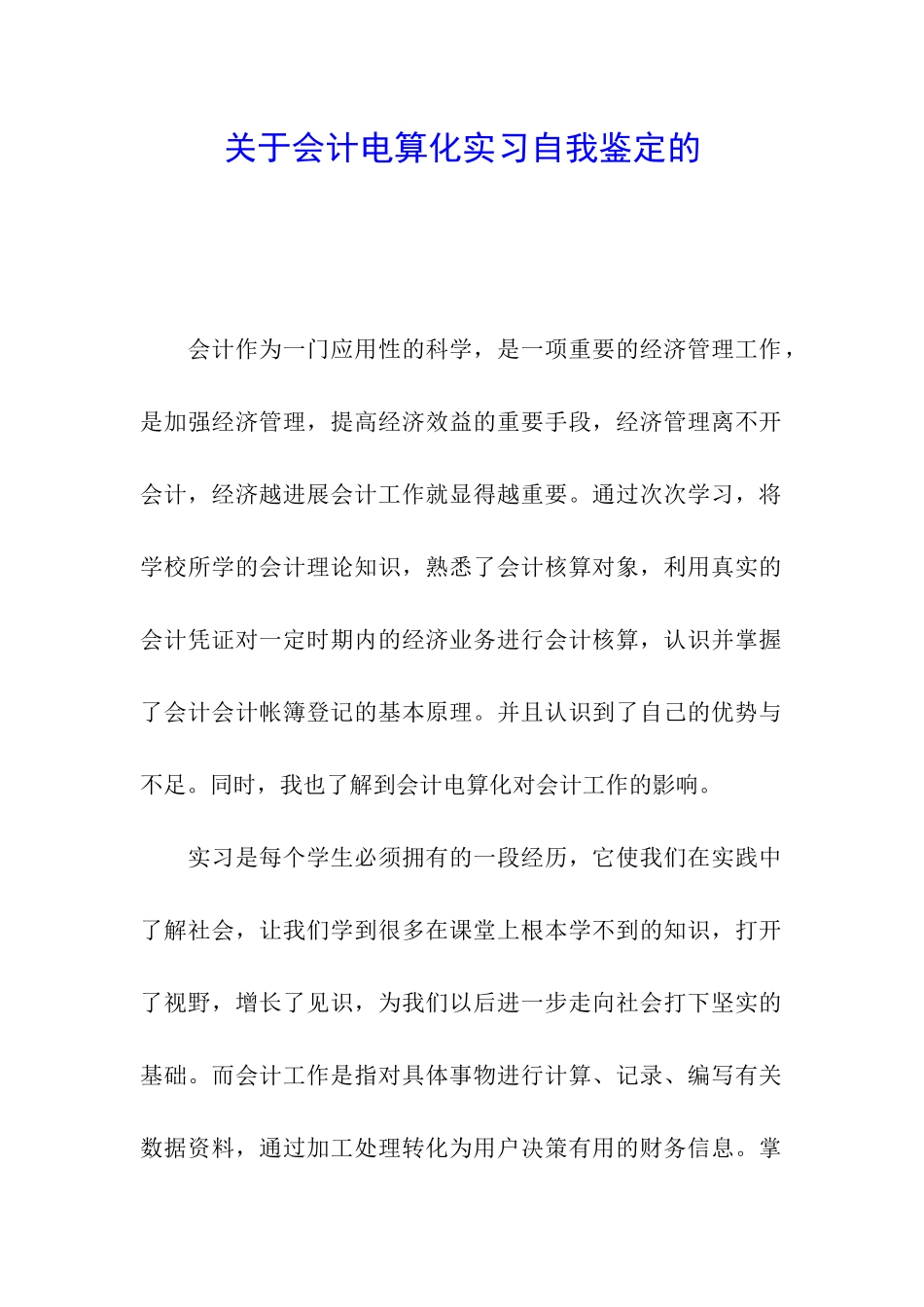 关于会计电算化实习自我鉴定的

会计作为一门应用性的科学，是一项重要的经济管理工作，是加强经济管理，提高经济效益的重要手段，经济管理离不开会计，经济越进展会计工作就显得越重要。通过次次学习，将学校所学的会计理论知识，熟悉了会计核算对象，利用真实的会计凭证对一定时期内的经济业务进行会计核算，认识并掌握了会计会计帐簿登记的基本原理。并且认识到了自己的优势与不足。同时，我也了解到会计电算化对会计工作的影响。

实习是每个学生必须拥有的一段经历，它使我们在实践中了解社会，让我们学到很多在课堂上根本学不到的知识，打开了视野，增长了见识，为我们以后进一步走向社会打下坚实的基础。而会计工作是指对具体事物进行计算、记录、编写有关数据资料，通过加工处理转化为用户决策有用的财务信息。掌